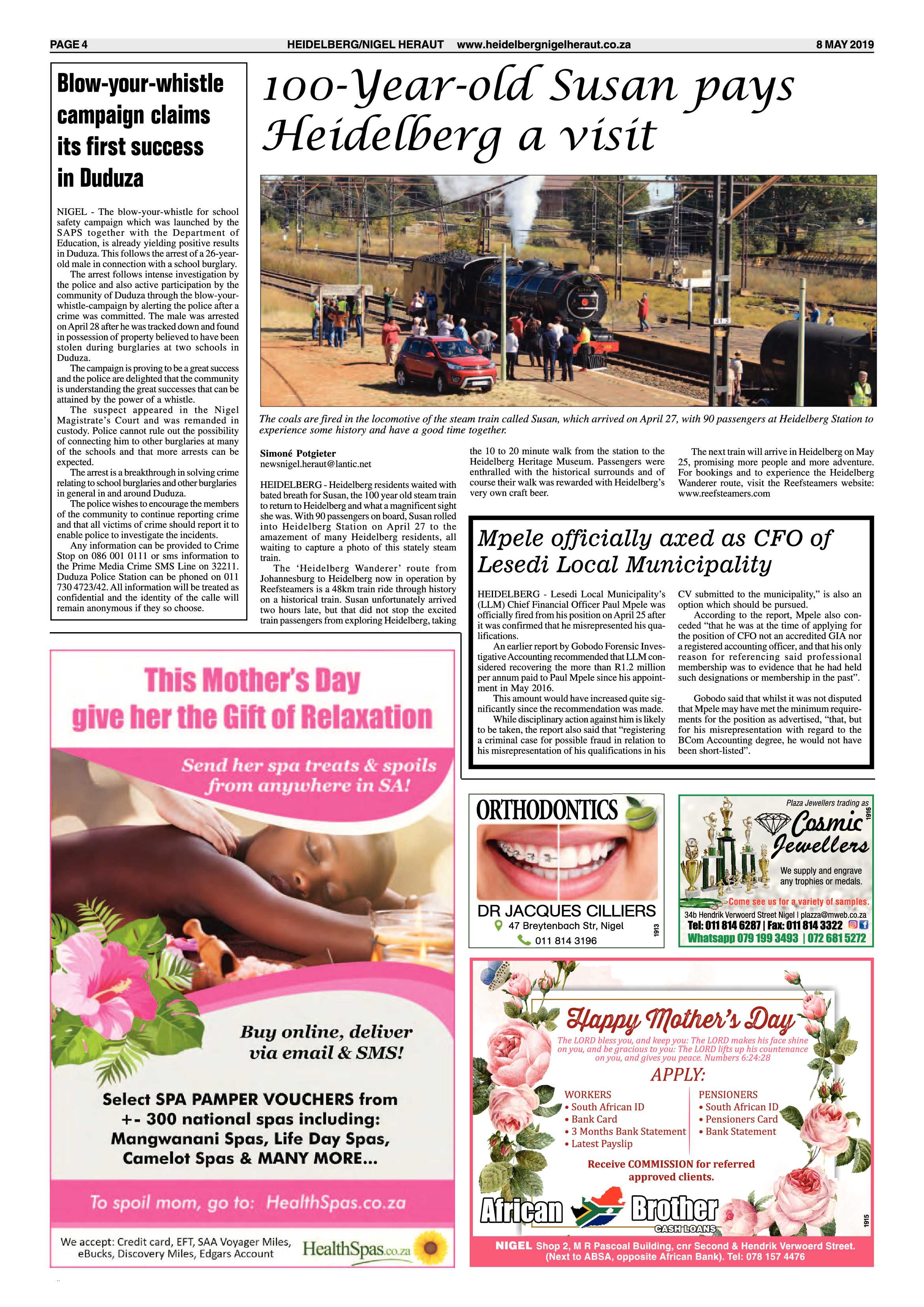 PAGE 4 HEIDELBERG/NIGEL HERAUT www.heidelbergnigelheraut.co.za 8 MAY 2019

Blow-your-whistle campaign claims its first success in Duduza

NIGEL - The blow-your-whistle for school safety campaign which was launched by the SAPS together with the Department of Education, is already yielding positive results in Duduza. This follows the arrest of a 26-year-old male in connection with a school burglary.

The arrest follows intense investigation by the police and also active participation by the community of Duduza through the blow-your-whistle-campaign by alerting the police after a crime was committed. The male was arrested on April 28 after he was tracked down and found in possession of property believed to have been stolen during burglaries at two schools in Duduza.

The campaign is proving to be a great success and the police are delighted that the community is understanding the great successes that can be attained by the power of a whistle.

The suspect appeared in the Nigel Magistrate's Court and was remanded in custody. Police cannot rule out the possibility of connecting him to other burglaries at many of the schools and that more arrests can be expected.

The arrest is a breakthrough in solving crime relating to school burglaries and other burglaries in general in and around Duduza.

The police wishes to encourage the members of the community to continue reporting crime and that all victims of crime should report it to enable police to investigate the incidents.

Any information can be provided to Crime Stop on 086 001 0111 or sms information to the Prime Media Crime SMS Line on 32211. Duduza Police Station can be phoned on 011 730 4723/42. All information will be treated as confidential and the identity of the calle will remain anonymous if they so choose.

100-Year-old Susan pays Heidelberg a visit

The coals are fired in the locomotive of the steam train called Susan, which arrived on April 27, with 90 passengers at Heidelberg Station to experience some history and have a good time together.

Simoné Potgieter
newsnigel.heraut@lantic.net

HEIDELBERG - Heidelberg residents waited with bated breath for Susan, the 100 year old steam train to return to Heidelberg and what a magnificent sight she was. With 90 passengers on board, Susan rolled into Heidelberg Station on April 27 to the amazement of many Heidelberg residents, all waiting to capture a photo of this stately steam train.

The 'Heidelberg Wanderer' route from Johannesburg to Heidelberg now in operation by Reefsteamers is a 48km train ride through history on a historical train. Susan unfortunately arrived two hours late, but that did not stop the excited train passengers from exploring Heidelberg, taking the 10 to 20 minute walk from the station to the Heidelberg Heritage Museum. Passengers were enthralled with the historical surrounds and of course their walk was rewarded with Heidelberg's very own craft beer.

The next train will arrive in Heidelberg on May 25, promising more people and more adventure. For bookings and to experience the Heidelberg Wanderer route, visit the Reefsteamers website: www.reefsteamers.com

Mpele officially axed as CFO of Lesedi Local Municipality

HEIDELBERG - Lesedi Local Municipality's (LLM) Chief Financial Officer Paul Mpele was officially fired from his position on April 25 after it was confirmed that he misrepresented his qualifications.

An earlier report by Gobodo Forensic Investigative Accounting recommended that LLM considered recovering the more than R1.2 million per annum paid to Paul Mpele since his appointment in May 2016.

This amount would have increased quite significantly since the recommendation was made.

While disciplinary action against him is likely to be taken, the report also said that "registering a criminal case for possible fraud in relation to his misrepresentation of his qualifications in his CV submitted to the municipality," is also an option which should be pursued.

According to the report, Mpele also conceded "that he was at the time of applying for the position of CFO not an accredited GIA nor a registered accounting officer, and that his only reason for referencing said professional membership was to evidence that he had held such designations or membership in the past".

Gobodo said that whilst it was not disputed that Mpele may have met the minimum requirements for the position as advertised, "that, but for his misrepresentation with regard to the BCom Accounting degree, he would not have been short-listed".

This Mother's Day give her the Gift of Relaxation

Send her spa treats & spoils from anywhere in SA!

Buy online, deliver via email & SMS!

Select SPA PAMPER VOUCHERS from +- 300 national spas including: Mangwanani Spas, Life Day Spas, Camelot Spas & MANY MORE...

To spoil mom, go to: HealthSpas.co.za

We accept: Credit card, EFT, SAA Voyager Miles, eBucks, Discovery Miles, Edgars Account
HealthSpas.co.za

ORTHODONTICS
DR JACQUES CILLIERS
47 Breytenbach Str, Nigel
011 814 3196
1913

Plaza Jewellers trading as
Cosmic Jewellers
1916
We supply and engrave any trophies or medals.
Come see us for a variety of samples.
34b Hendrik Verwoerd Street Nigel | plazza@mweb.co.za
Tel: 011 814 6287 | Fax: 011 814 3322
Whatsapp 079 199 3493 | 072 681 5272

Happy Mother's Day
The LORD bless you, and keep you: The LORD makes his face shine on you, and be gracious to you: The LORD lifts up his countenance on you, and gives you peace. Numbers 6:24:28
APPLY:
WORKERS
• South African ID
• Bank Card
• 3 Months Bank Statement
• Latest Payslip
PENSIONERS
• South African ID
• Pensioners Card
• Bank Statement
Receive COMMISSION for referred approved clients.
African Brother
CASH LOANS
1915
NIGEL Shop 2, M R Pascoal Building, cnr Second & Hendrik Verwoerd Street. (Next to ABSA, opposite African Bank). Tel: 078 157 4476